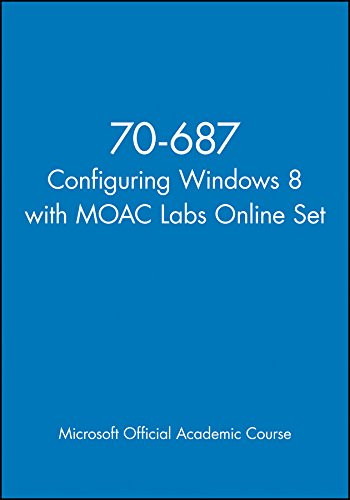 70-687
Configuring Windows 8 with MOAC Labs Online Set

Microsoft Official Academic Course